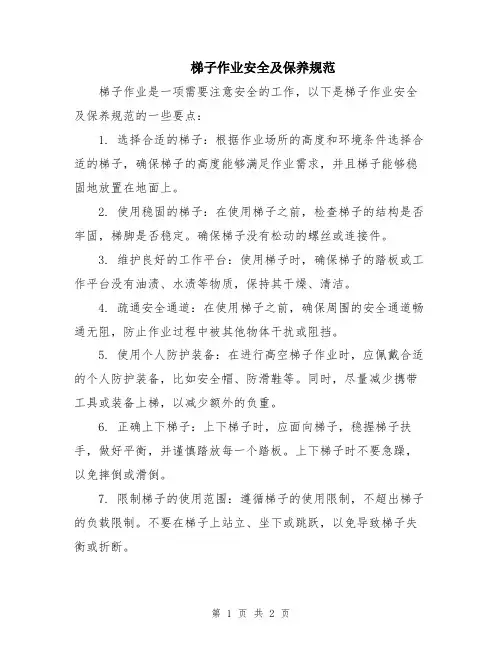 梯子作业安全及保养规范

梯子作业是一项需要注意安全的工作，以下是梯子作业安全及保养规范的一些要点：

1. 选择合适的梯子：根据作业场所的高度和环境条件选择合适的梯子，确保梯子的高度能够满足作业需求，并且梯子能够稳固地放置在地面上。

2. 使用稳固的梯子：在使用梯子之前，检查梯子的结构是否牢固，梯脚是否稳定。确保梯子没有松动的螺丝或连接件。

3. 维护良好的工作平台：使用梯子时，确保梯子的踏板或工作平台没有油渍、水渍等物质，保持其干燥、清洁。

4. 疏通安全通道：在使用梯子之前，确保周围的安全通道畅通无阻，防止作业过程中被其他物体干扰或阻挡。

5. 使用个人防护装备：在进行高空梯子作业时，应佩戴合适的个人防护装备，比如安全帽、防滑鞋等。同时，尽量减少携带工具或装备上梯，以减少额外的负重。

6. 正确上下梯子：上下梯子时，应面向梯子，稳握梯子扶手，做好平衡，并谨慎踏放每一个踏板。上下梯子时不要急躁，以免摔倒或滑倒。

7. 限制梯子的使用范围：遵循梯子的使用限制，不超出梯子的负载限制。不要在梯子上站立、坐下或跳跃，以免导致梯子失衡或折断。

第 1 页 共 2 页